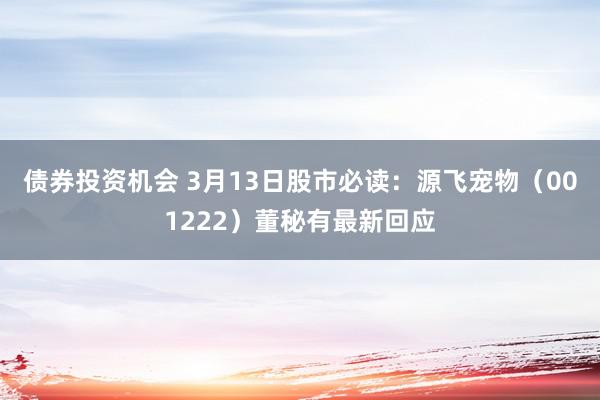 债券投资机会 3月13日股市必读：源飞宠物（001222）董秘有最新回应